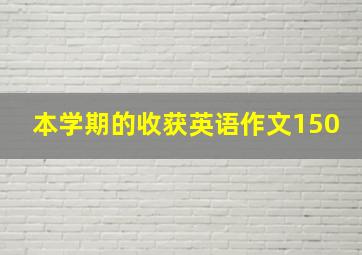 本学期的收获英语作文150